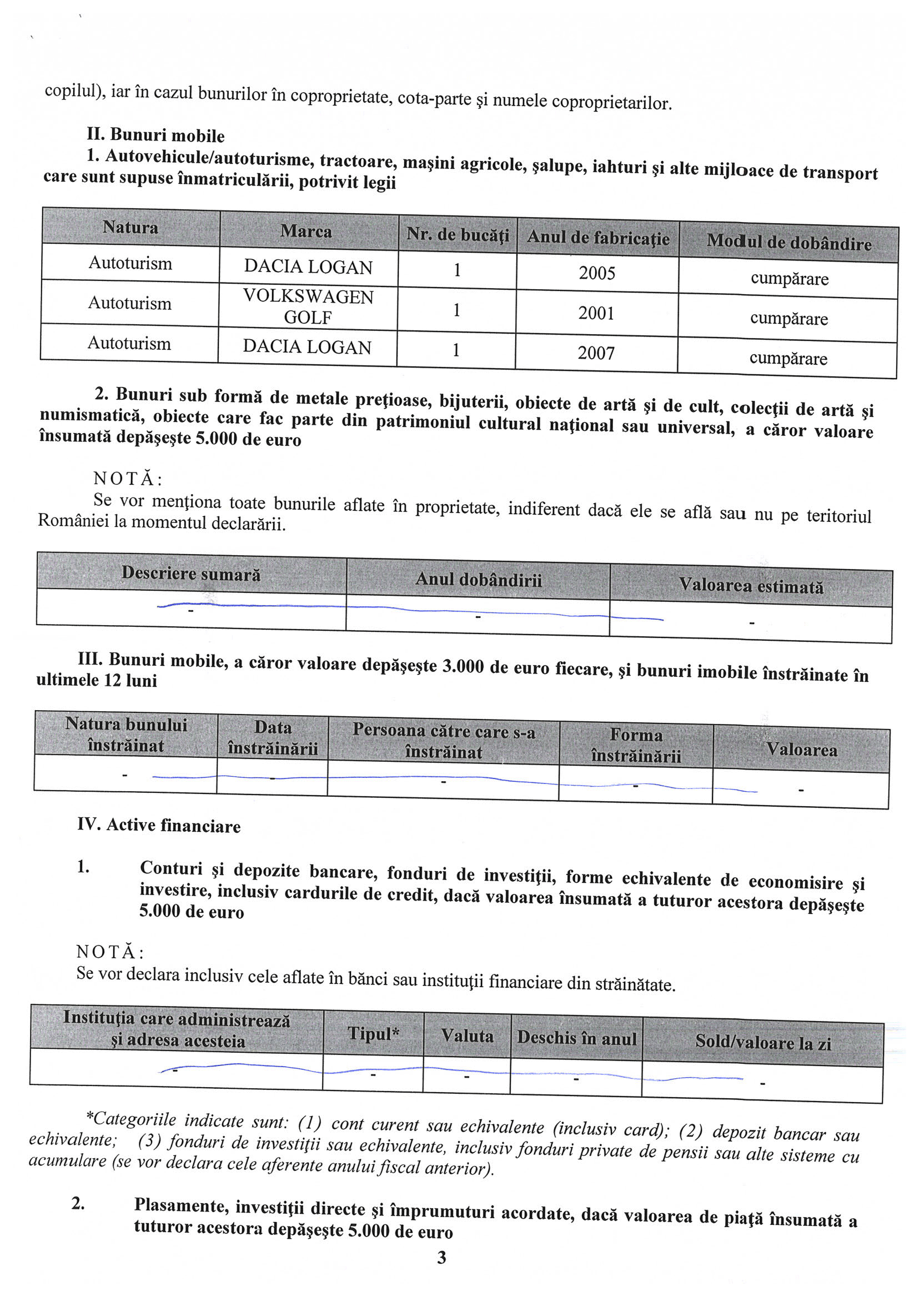 copilul), iar în cazul bunurilor în coproprietate, cota-parte şi numele coproprietarilor.

II. Bunuri mobile
1. Autovehicule/autoturisme, tractoare, maşini agricole, şalupe, iahturi şi alte mijloace de transport care sunt supuse înmatriculării, potrivit legii

| Natura | Marca | Nr. de bucăţi | Anul de fabricaţie | Modul de dobândire |
|---|---|---|---|---|
| Autoturism | DACIA LOGAN | 1 | 2005 | cumpărare |
| Autoturism | VOLKSWAGEN GOLF | 1 | 2001 | cumpărare |
| Autoturism | DACIA LOGAN | 1 | 2007 | cumpărare |

2. Bunuri sub formă de metale preţioase, bijuterii, obiecte de artă şi de cult, colecţii de artă şi numismatică, obiecte care fac parte din patrimoniul cultural naţional sau universal, a căror valoare însumată depăşeşte 5.000 de euro

NOTĂ:
Se vor menţiona toate bunurile aflate în proprietate, indiferent dacă ele se află sau nu pe teritoriul României la momentul declarării.

| Descriere sumară | Anul dobândirii | Valoarea estimată |
|---|---|---|
| - | - | - |

III. Bunuri mobile, a căror valoare depăşeşte 3.000 de euro fiecare, şi bunuri imobile înstrăinate în ultimele 12 luni

| Natura bunului înstrăinat | Data înstrăinării | Persoana către care s-a înstrăinat | Forma înstrăinării | Valoarea |
|---|---|---|---|---|
| - | - | - | - | - |

IV. Active financiare

1. Conturi şi depozite bancare, fonduri de investiţii, forme echivalente de economisire şi investire, inclusiv cardurile de credit, dacă valoarea însumată a tuturor acestora depăşeşte 5.000 de euro

NOTĂ:
Se vor declara inclusiv cele aflate în bănci sau instituţii financiare din străinătate.

| Instituţia care administrează şi adresa acesteia | Tipul* | Valuta | Deschis în anul | Sold/valoare la zi |
|---|---|---|---|---|
| - | - | - | - | - |

*Categoriile indicate sunt: (1) cont curent sau echivalente (inclusiv card); (2) depozit bancar sau echivalente; (3) fonduri de investiţii sau echivalente, inclusiv fonduri private de pensii sau alte sisteme cu acumulare (se vor declara cele aferente anului fiscal anterior).

2. Plasamente, investiţii directe şi împrumuturi acordate, dacă valoarea de piaţă însumată a tuturor acestora depăşeşte 5.000 de euro

3